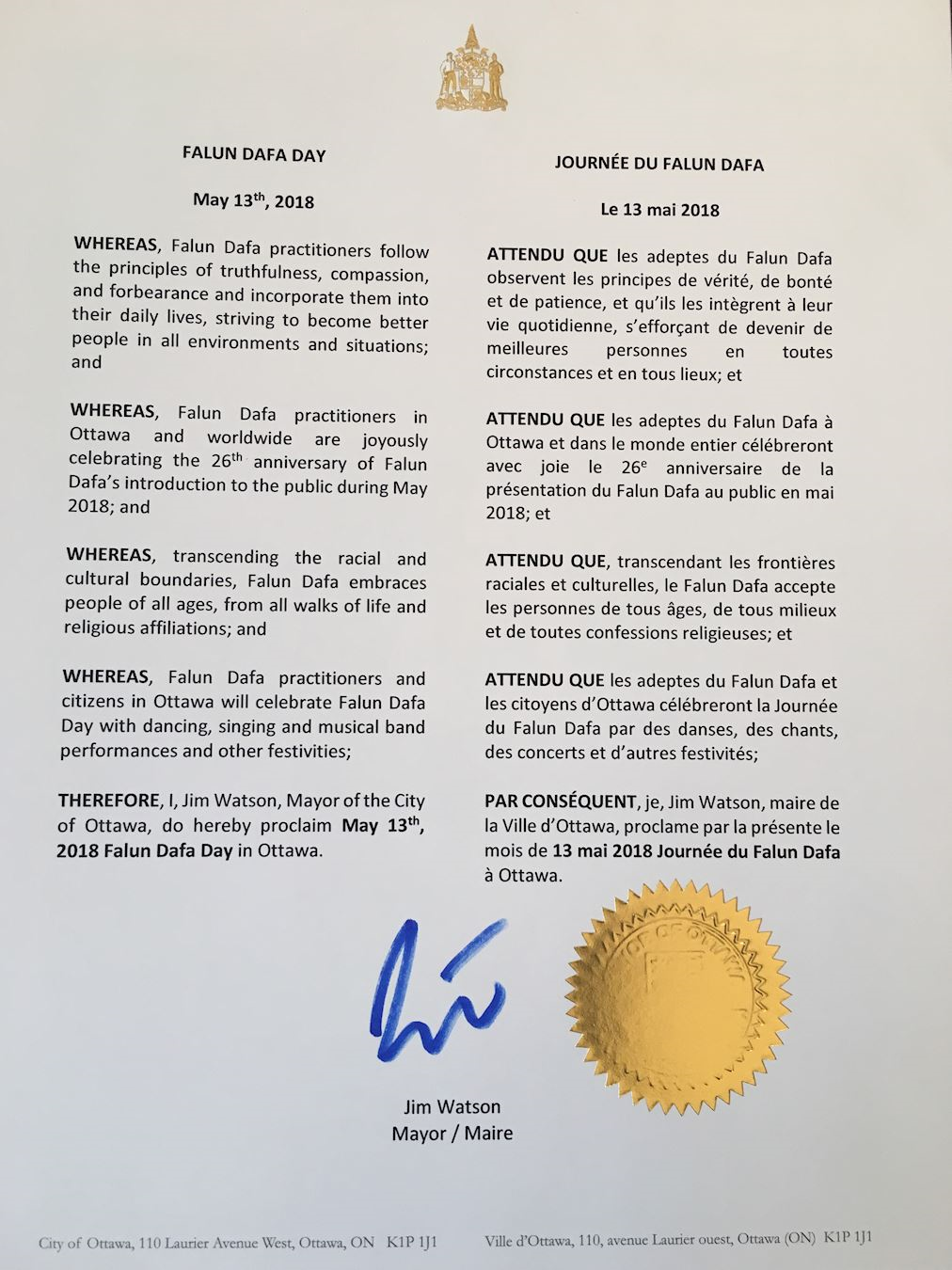 FALUN DAFA DAY

May 13$^{th}$, 2018

WHEREAS, Falun Dafa practitioners follow the principles of truthfulness, compassion, and forbearance and incorporate them into their daily lives, striving to become better people in all environments and situations; and

WHEREAS, Falun Dafa practitioners in Ottawa and worldwide are joyously celebrating the 26$^{th}$ anniversary of Falun Dafa's introduction to the public during May 2018; and

WHEREAS, transcending the racial and cultural boundaries, Falun Dafa embraces people of all ages, from all walks of life and religious affiliations; and

WHEREAS, Falun Dafa practitioners and citizens in Ottawa will celebrate Falun Dafa Day with dancing, singing and musical band performances and other festivities;

THEREFORE, I, Jim Watson, Mayor of the City of Ottawa, do hereby proclaim May 13$^{th}$, 2018 Falun Dafa Day in Ottawa.

JOURNÉE DU FALUN DAFA

Le 13 mai 2018

ATTENDU QUE les adeptes du Falun Dafa observent les principes de vérité, de bonté et de patience, et qu'ils les intègrent à leur vie quotidienne, s'efforçant de devenir de meilleures personnes en toutes circonstances et en tous lieux; et

ATTENDU QUE les adeptes du Falun Dafa à Ottawa et dans le monde entier célébreront avec joie le 26$^{e}$ anniversaire de la présentation du Falun Dafa au public en mai 2018; et

ATTENDU QUE, transcendant les frontières raciales et culturelles, le Falun Dafa accepte les personnes de tous âges, de tous milieux et de toutes confessions religieuses; et

ATTENDU QUE les adeptes du Falun Dafa et les citoyens d'Ottawa célébreront la Journée du Falun Dafa par des danses, des chants, des concerts et d'autres festivités;

PAR CONSÉQUENT, je, Jim Watson, maire de la Ville d'Ottawa, proclame par la présente le mois de 13 mai 2018 Journée du Falun Dafa à Ottawa.

Jim Watson
Mayor / Maire

City of Ottawa, 110 Laurier Avenue West, Ottawa, ON K1P 1J1

Ville d'Ottawa, 110, avenue Laurier ouest, Ottawa (ON) K1P 1J1